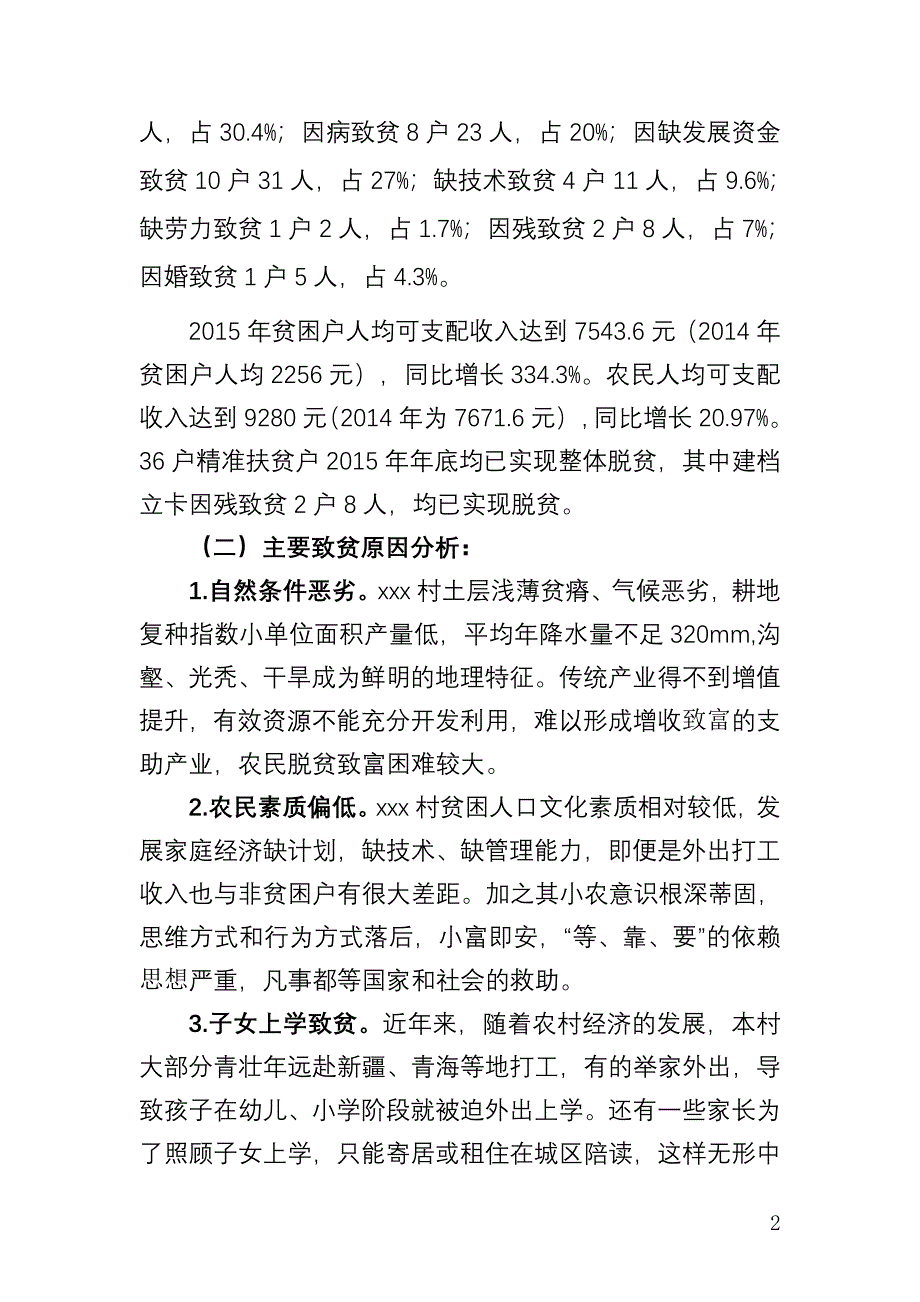 人，占 30.4%；因病致贫 8 户 23 人，占 20%；因缺发展资金致贫 10 户 31 人，占 27%；缺技术致贫 4 户 11 人，占 9.6%；缺劳力致贫 1 户 2 人，占 1.7%；因残致贫 2 户 8 人，占 7%；因婚致贫 1 户 5 人，占 4.3%。

2015 年贫困户人均可支配收入达到 7543.6 元（2014 年贫困户人均 2256 元），同比增长 334.3%。农民人均可支配收入达到 9280 元(2014 年为 7671.6 元），同比增长 20.97%。36 户精准扶贫户 2015 年年底均已实现整体脱贫，其中建档立卡因残致贫 2 户 8 人，均已实现脱贫。

（二）主要致贫原因分析：

1.自然条件恶劣。xxx 村土层浅薄贫瘠、气候恶劣，耕地复种指数小单位面积产量低，平均年降水量不足 320mm,沟壑、光秃、干旱成为鲜明的地理特征。传统产业得不到增值提升，有效资源不能充分开发利用，难以形成增收致富的支助产业，农民脱贫致富困难较大。

2.农民素质偏低。xxx 村贫困人口文化素质相对较低，发展家庭经济缺计划，缺技术、缺管理能力，即便是外出打工收入也与非贫困户有很大差距。加之其小农意识根深蒂固，思维方式和行为方式落后，小富即安，“等、靠、要”的依赖思想严重，凡事都等国家和社会的救助。

3.子女上学致贫。近年来，随着农村经济的发展，本村大部分青壮年远赴新疆、青海等地打工，有的举家外出，导致孩子在幼儿、小学阶段就被迫外出上学。还有一些家长为了照顾子女上学，只能寄居或租住在城区陪读，这样无形中

2